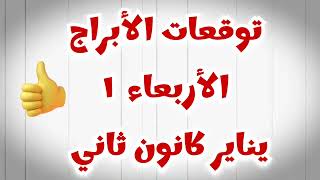 توقعات الأبراج
الأربعاء ١
يناير كانون ثاني